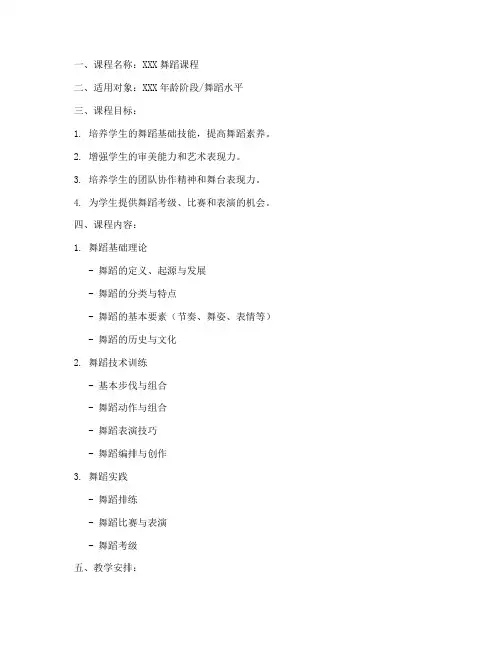 一、课程名称：XXX 舞蹈课程

二、适用对象：XXX 年龄阶段/舞蹈水平

三、课程目标：

1. 培养学生的舞蹈基础技能，提高舞蹈素养。

2. 增强学生的审美能力和艺术表现力。

3. 培养学生的团队协作精神和舞台表现力。

4. 为学生提供舞蹈考级、比赛和表演的机会。

四、课程内容：

1. 舞蹈基础理论

- 舞蹈的定义、起源与发展

- 舞蹈的分类与特点

- 舞蹈的基本要素（节奏、舞姿、表情等）

- 舞蹈的历史与文化

2. 舞蹈技术训练

- 基本步伐与组合

- 舞蹈动作与组合

- 舞蹈表演技巧

- 舞蹈编排与创作

3. 舞蹈实践

- 舞蹈排练

- 舞蹈比赛与表演

- 舞蹈考级

五、教学安排：